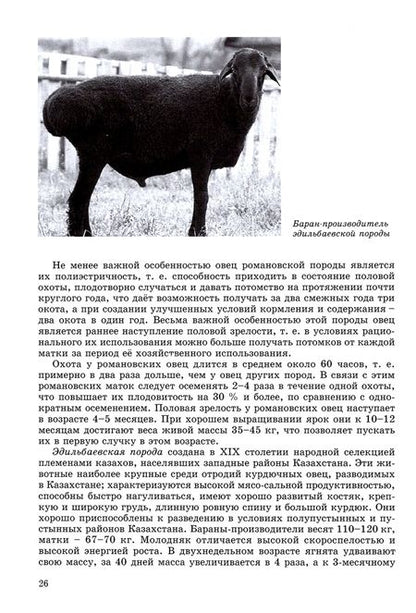 Баран-производитель эдильбаевской породы

Не менее важной особенностью овец романовской породы является их полиэстричность, т. е. способность приходить в состояние половой охоты, плодотворно случаться и давать потомство на протяжении почти круглого года, что даёт возможность получать за два смежных года три окота, а при создании улучшенных условий кормления и содержания – два окота в один год. Весьма важной особенностью этой породы овец является раннее наступление половой зрелости, т. е. в условиях рационального их использования можно больше получать потомков от каждой матки за период её хозяйственного использования.

Охота у романовских овец длится в среднем около 60 часов, т. е. примерно в два раза дольше, чем у овец других пород. В связи с этим романовских маток следует осеменять 2–4 раза в течение одной охоты, что повышает их плодовитость на 30 % и более, по сравнению с однократным осеменением. Половая зрелость у романовских овец наступает в возрасте 4–5 месяцев. При хорошем выращивании ярок они к 10–12 месяцам достигают веса живой массы 35–45 кг, что позволяет пускать их в первую случку в этом возрасте.

Эдильбаевская порода создана в XIX столетии народной селекцией племенами казахов, населявших западные районы Казахстана. Эти животные наиболее крупные среди отродий курдючных овец, разводимых в Казахстане; характеризуются высокой мясо-сальной продуктивностью, способны быстро нагуливаться, имеют хорошо развитый костяк, крепкую и широкую грудь, длинную ровную спину и большой курдюк. Они хорошо приспособлены к разведению в условиях полупустынных и пустынных районов Казахстана. Бараны-производители весят 110–120 кг, матки – 67–70 кг. Молодняк отличается высокой скороспелостью и высокой энергией роста. В двухнедельном возрасте ягнята удваивают свою массу, за 40 дней масса увеличивается в 4 раза, а к 3-месячному

26